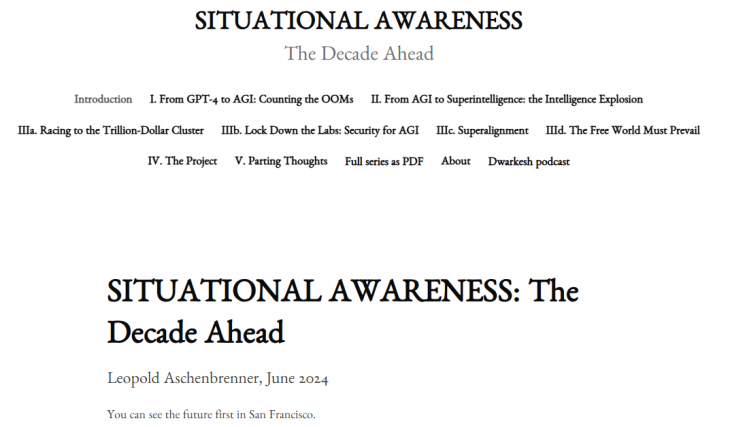 SITUATIONAL AWARENESS

The Decade Ahead

Introduction I. From GPT-4 to AGI: Counting the OOMs II. From AGI to Superintelligence: the Intelligence Explosion

IIIa. Racing to the Trillion-Dollar Cluster IIIb. Lock Down the Labs: Security for AGI IIIc. Superalignment IIId. The Free World Must Prevail

IV. The Project V. Parting Thoughts Full series as PDF About Dwarkesh podcast

SITUATIONAL AWARENESS: The Decade Ahead

Leopold Aschenbrenner, June 2024

You can see the future first in San Francisco.